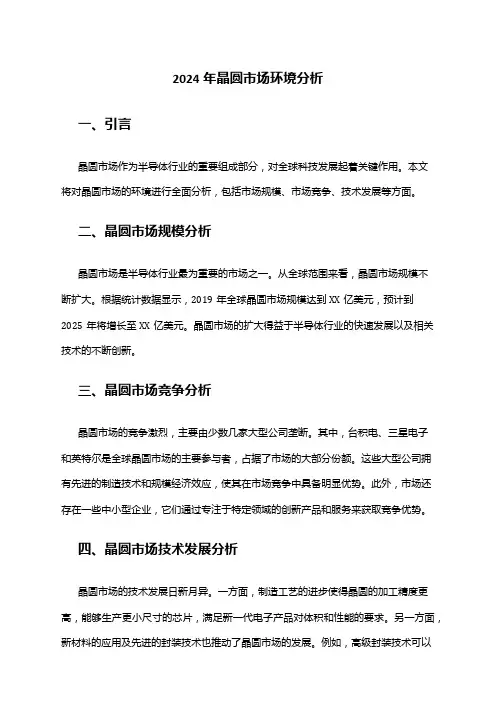 2024 年晶圆市场环境分析

一、引言

晶圆市场作为半导体行业的重要组成部分，对全球科技发展起着关键作用。本文将对晶圆市场的环境进行全面分析，包括市场规模、市场竞争、技术发展等方面。

二、晶圆市场规模分析

晶圆市场是半导体行业最为重要的市场之一。从全球范围来看，晶圆市场规模不断扩大。根据统计数据显示，2019 年全球晶圆市场规模达到 XX 亿美元，预计到 2025 年将增长至 XX 亿美元。晶圆市场的扩大得益于半导体行业的快速发展以及相关技术的不断创新。

三、晶圆市场竞争分析

晶圆市场的竞争激烈，主要由少数几家大型公司垄断。其中，台积电、三星电子和英特尔是全球晶圆市场的主要参与者，占据了市场的大部分份额。这些大型公司拥有先进的制造技术和规模经济效应，使其在市场竞争中具备明显优势。此外，市场还存在一些中小型企业，它们通过专注于特定领域的创新产品和服务来获取竞争优势。

四、晶圆市场技术发展分析

晶圆市场的技术发展日新月异。一方面，制造工艺的进步使得晶圆的加工精度更高，能够生产更小尺寸的芯片，满足新一代电子产品对体积和性能的要求。另一方面，新材料的应用及先进的封装技术也推动了晶圆市场的发展。例如，高级封装技术可以